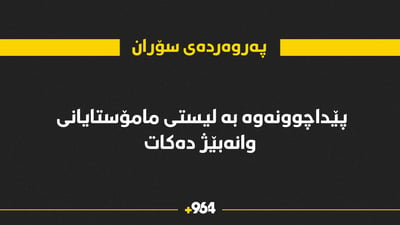 پەروەردەی سۆران

پێداچوونەوە بە لیستی مامۆستایانی وانەبێژ دەکات

+964